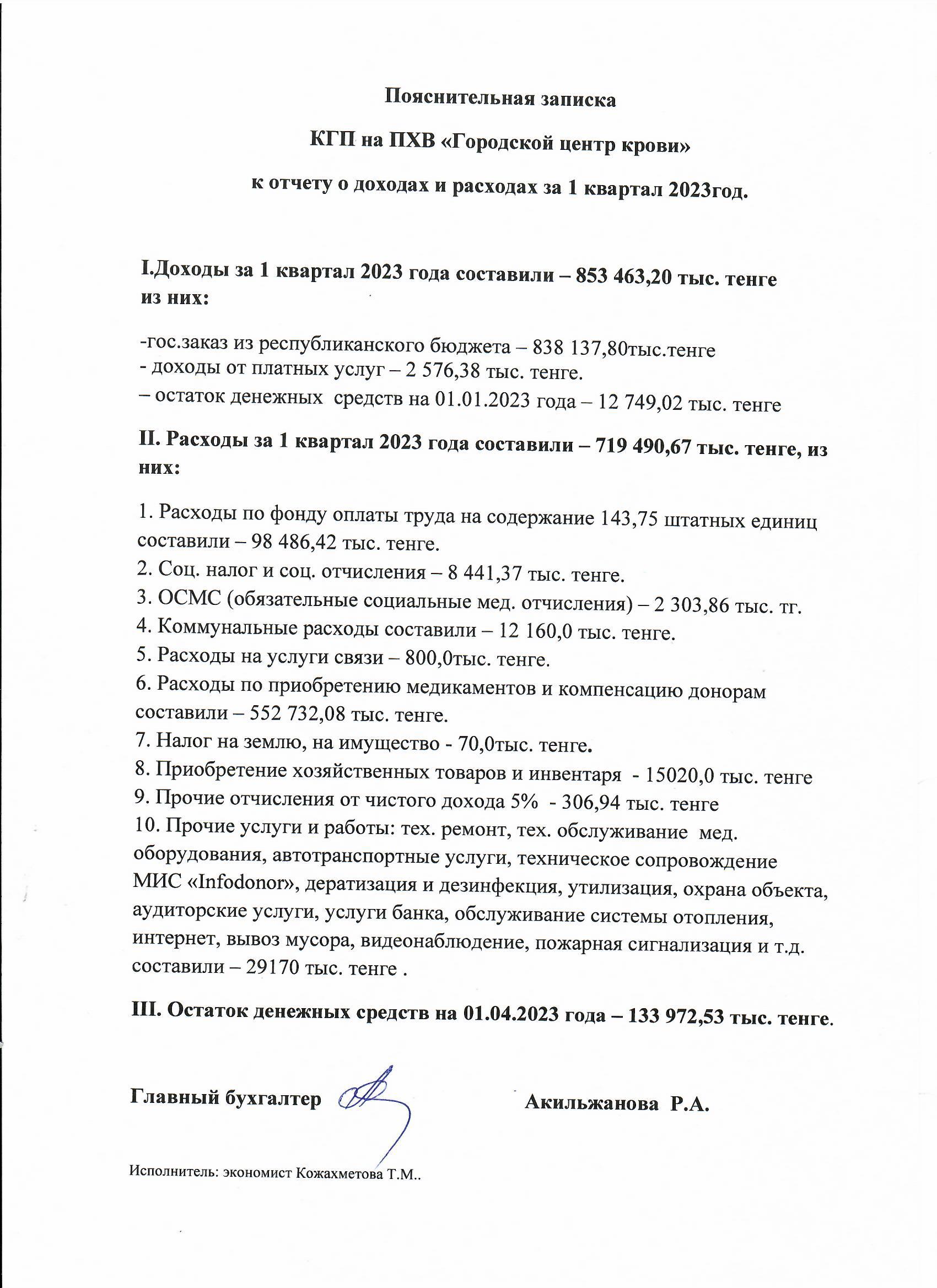 Пояснительная записка

КГП на ПХВ «Городской центр крови»

к отчету о доходах и расходах за 1 квартал 2023год.

I.Доходы за 1 квартал 2023 года составили – 853 463,20 тыс. тенге из них:

-гос.заказ из республиканского бюджета – 838 137,80тыс.тенге
- доходы от платных услуг – 2 576,38 тыс. тенге.
– остаток денежных средств на 01.01.2023 года – 12 749,02 тыс. тенге

II. Расходы за 1 квартал 2023 года составили – 719 490,67 тыс. тенге, из них:

1. Расходы по фонду оплаты труда на содержание 143,75 штатных единиц составили – 98 486,42 тыс. тенге.
2. Соц. налог и соц. отчисления – 8 441,37 тыс. тенге.
3. ОСМС (обязательные социальные мед. отчисления) – 2 303,86 тыс. тг.
4. Коммунальные расходы составили – 12 160,0 тыс. тенге.
5. Расходы на услуги связи – 800,0тыс. тенге.
6. Расходы по приобретению медикаментов и компенсацию донорам составили – 552 732,08 тыс. тенге.
7. Налог на землю, на имущество - 70,0тыс. тенге.
8. Приобретение хозяйственных товаров и инвентаря - 15020,0 тыс. тенге
9. Прочие отчисления от чистого дохода 5% - 306,94 тыс. тенге
10. Прочие услуги и работы: тех. ремонт, тех. обслуживание мед. оборудования, автотранспортные услуги, техническое сопровождение МИС «Infodonor», дератизация и дезинфекция, утилизация, охрана объекта, аудиторские услуги, услуги банка, обслуживание системы отопления, интернет, вывоз мусора, видеонаблюдение, пожарная сигнализация и т.д. составили – 29170 тыс. тенге .

III. Остаток денежных средств на 01.04.2023 года – 133 972,53 тыс. тенге.

Главный бухгалтер Акильжанова Р.А.

Исполнитель: экономист Кожахметова Т.М..